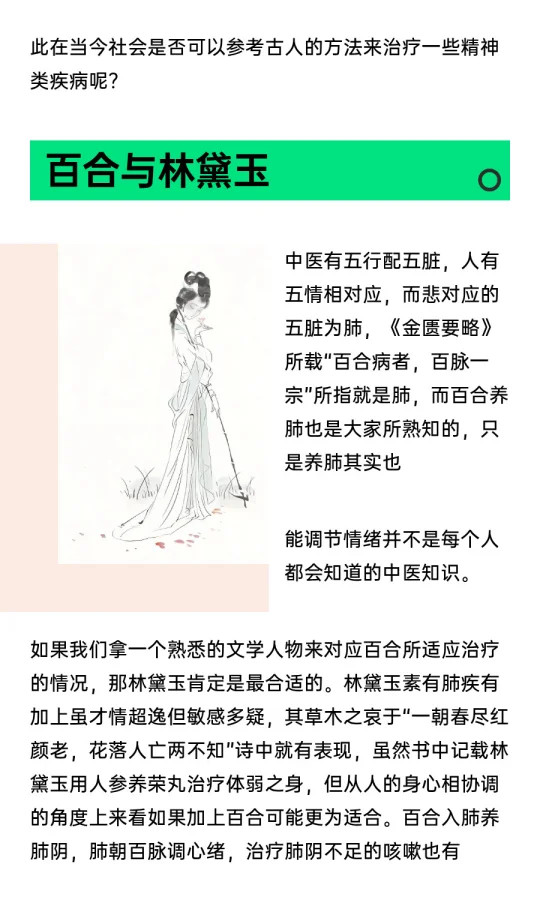 此在当今社会是否可以参考古人的方法来治疗一些精神类疾病呢？

百合与林黛玉

中医有五行配五脏，人有五情相对应，而悲对应的五脏为肺，《金匮要略》所载“百合病者，百脉一宗”所指就是肺，而百合养肺也是大家所熟知的，只是养肺其实也

能调节情绪并不是每个人都会知道的中医知识。

如果我们拿一个熟悉的文学人物来对应百合所适应治疗的情况，那林黛玉肯定是最合适的。林黛玉素有肺疾有加上虽才情超逸但敏感多疑，其草木之哀于“一朝春尽红颜老，花落人亡两不知”诗中就有表现，虽然书中记载林黛玉用人参养荣丸治疗体弱之身，但从人的身心相协调的角度上来看如果加上百合可能更为适合。百合入肺养肺阴，肺朝百脉调心绪，治疗肺阴不足的咳嗽也有